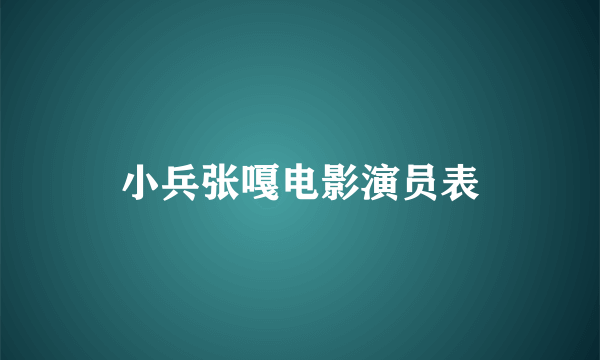 小兵张嘎电影演员表